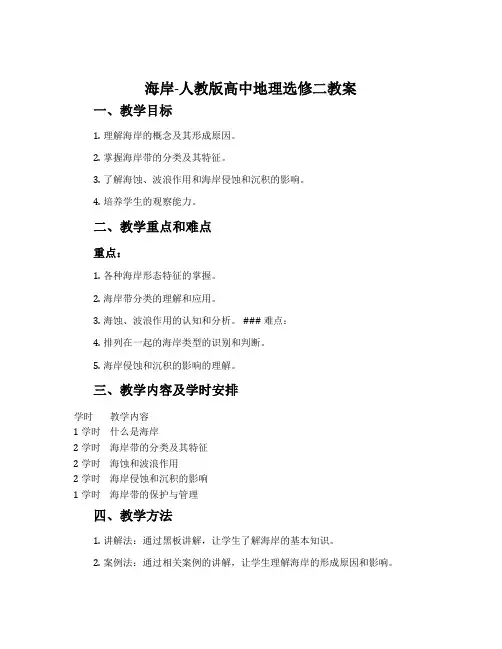 海岸-人教版高中地理选修二教案

一、教学目标

1. 理解海岸的概念及其形成原因。

2. 掌握海岸带的分类及其特征。

3. 了解海蚀、波浪作用和海岸侵蚀和沉积的影响。

4. 培养学生的观察能力。

二、教学重点和难点

重点：

1. 各种海岸形态特征的掌握。

2. 海岸带分类的理解和应用。

3. 海蚀、波浪作用的认知和分析。 ### 难点：

4. 排列在一起的海岸类型的识别和判断。

5. 海岸侵蚀和沉积的影响的理解。

三、教学内容及学时安排

| 学时 | 教学内容 |
|---|---|
| 1 学时 | 什么是海岸 |
| 2 学时 | 海岸带的分类及其特征 |
| 2 学时 | 海蚀和波浪作用 |
| 2 学时 | 海岸侵蚀和沉积的影响 |
| 1 学时 | 海岸带的保护与管理 |

四、教学方法

1. 讲解法：通过黑板讲解，让学生了解海岸的基本知识。

2. 案例法：通过相关案例的讲解，让学生理解海岸的形成原因和影响。